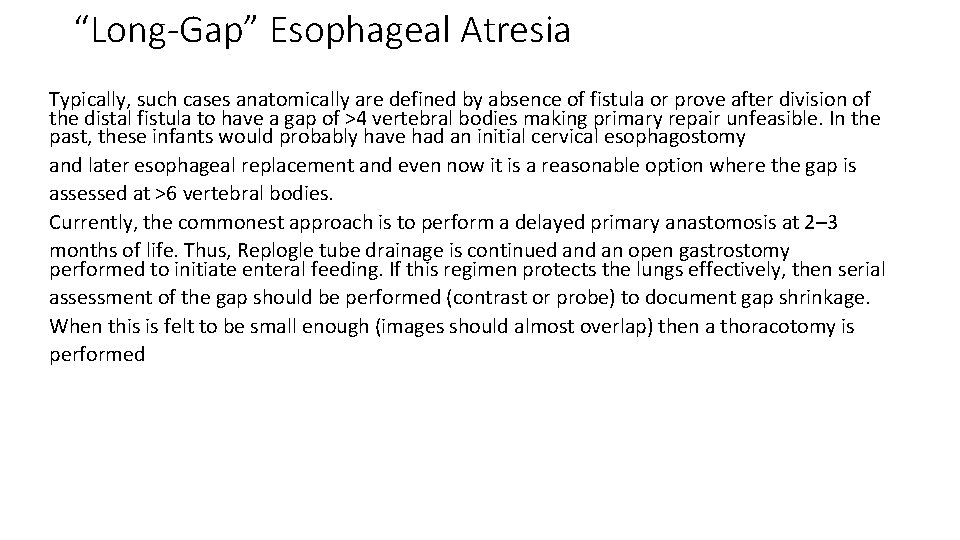 “Long-Gap” Esophageal Atresia

Typically, such cases anatomically are defined by absence of fistula or prove after division of the distal fistula to have a gap of >4 vertebral bodies making primary repair unfeasible. In the past, these infants would probably have had an initial cervical esophagostomy and later esophageal replacement and even now it is a reasonable option where the gap is assessed at >6 vertebral bodies.

Currently, the commonest approach is to perform a delayed primary anastomosis at 2–3 months of life. Thus, Replogle tube drainage is continued and an open gastrostomy performed to initiate enteral feeding. If this regimen protects the lungs effectively, then serial assessment of the gap should be performed (contrast or probe) to document gap shrinkage. When this is felt to be small enough (images should almost overlap) then a thoracotomy is performed